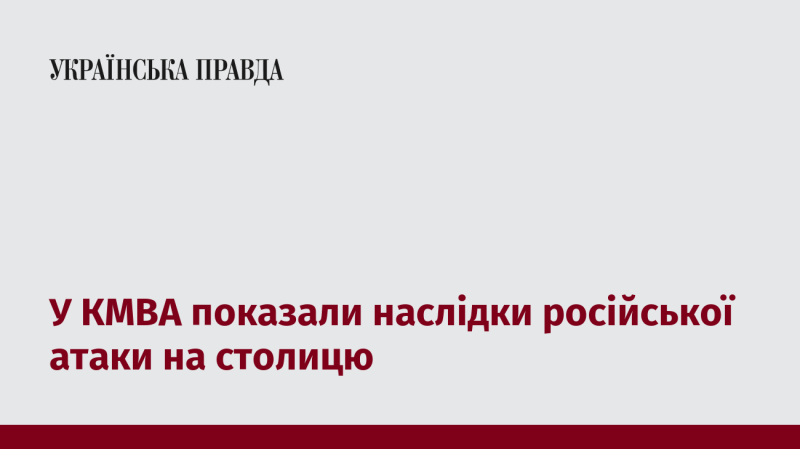 УКРАЇНСЬКА ПРАВДА

У КМВА показали наслідки російської атаки на столицю